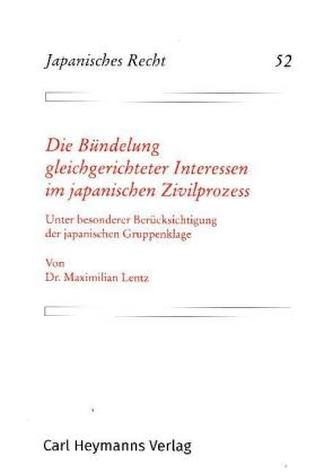 Japanisches Recht 52

Die Bündelung gleichgerichteter Interessen im japanischen Zivilprozess

Unter besonderer Berücksichtigung der japanischen Gruppenklage

Von
Dr. Maximilian Lentz

Carl Heymanns Verlag